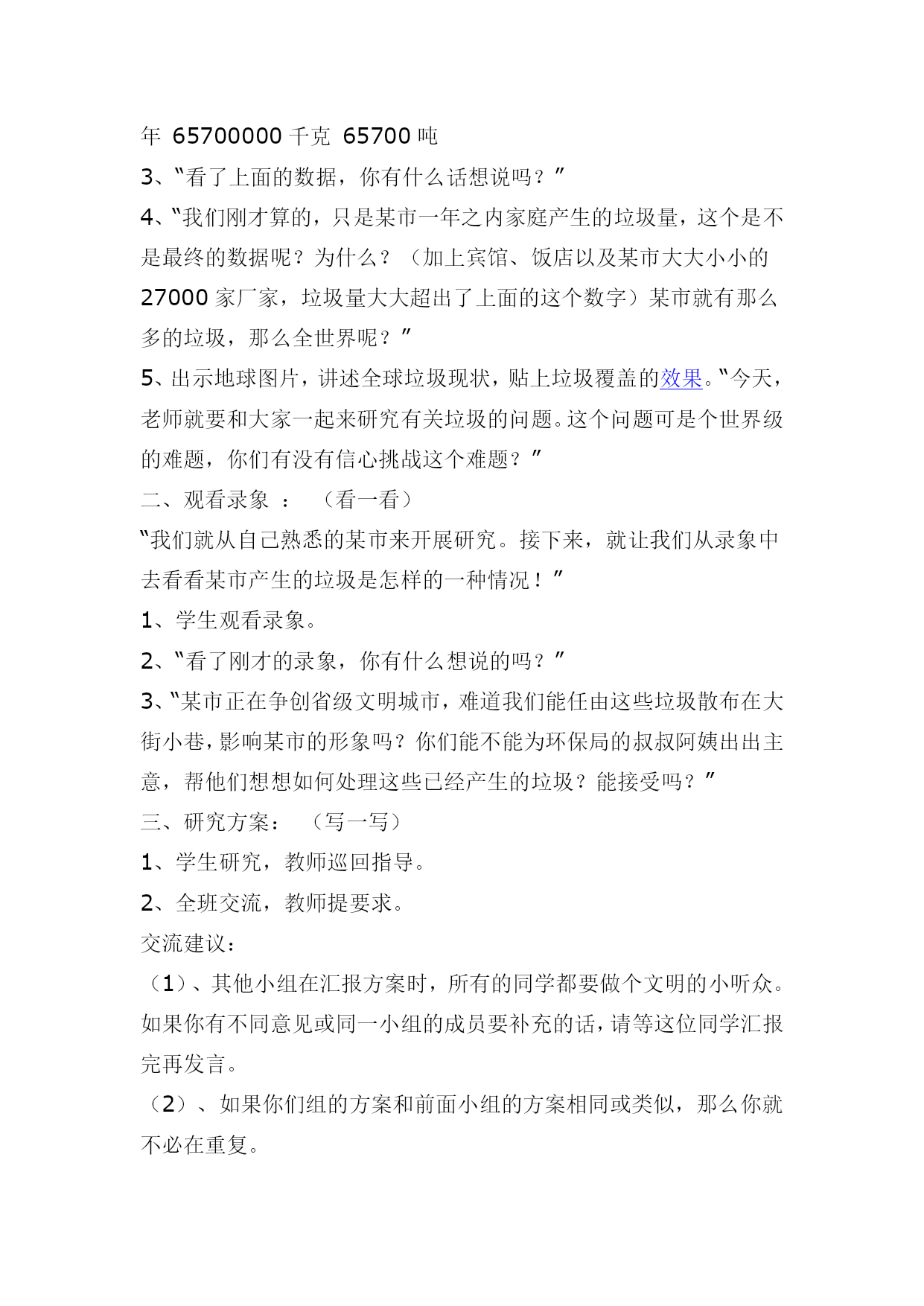 年 65700000 千克 65700 吨
3、“看了上面的数据，你有什么话想说吗？”
4、“我们刚才算的，只是某市一年之内家庭产生的垃圾量，这个是不是最终的数据呢？为什么？（加上宾馆、饭店以及某市大大小小的 27000 家厂家，垃圾量大大超出了上面的这个数字）某市就有那么多的垃圾，那么全世界呢？”
5、出示地球图片，讲述全球垃圾现状，贴上垃圾覆盖的效果。“今天，老师就要和大家一起来研究有关垃圾的问题。这个问题可是个世界级的难题，你们有没有信心挑战这个难题？”
二、观看录象 ： （看一看）
“我们就从自己熟悉的某市来开展研究。接下来，就让我们从录象中去看看某市产生的垃圾是怎样的一种情况！”
1、学生观看录象。
2、“看了刚才的录象，你有什么想说的吗？”
3、“某市正在争创省级文明城市，难道我们能任由这些垃圾散布在大街小巷，影响某市的形象吗？你们能不能为环保局的叔叔阿姨出出主意，帮他们想想如何处理这些已经产生的垃圾？能接受吗？”
三、研究方案： （写一写）
1、学生研究，教师巡回指导。
2、全班交流，教师提要求。
交流建议：
（1）、其他小组在汇报方案时，所有的同学都要做个文明的小听众。如果你有不同意见或同一小组的成员要补充的话，请等这位同学汇报完再发言。
（2）、如果你们组的方案和前面小组的方案相同或类似，那么你就不必在重复。